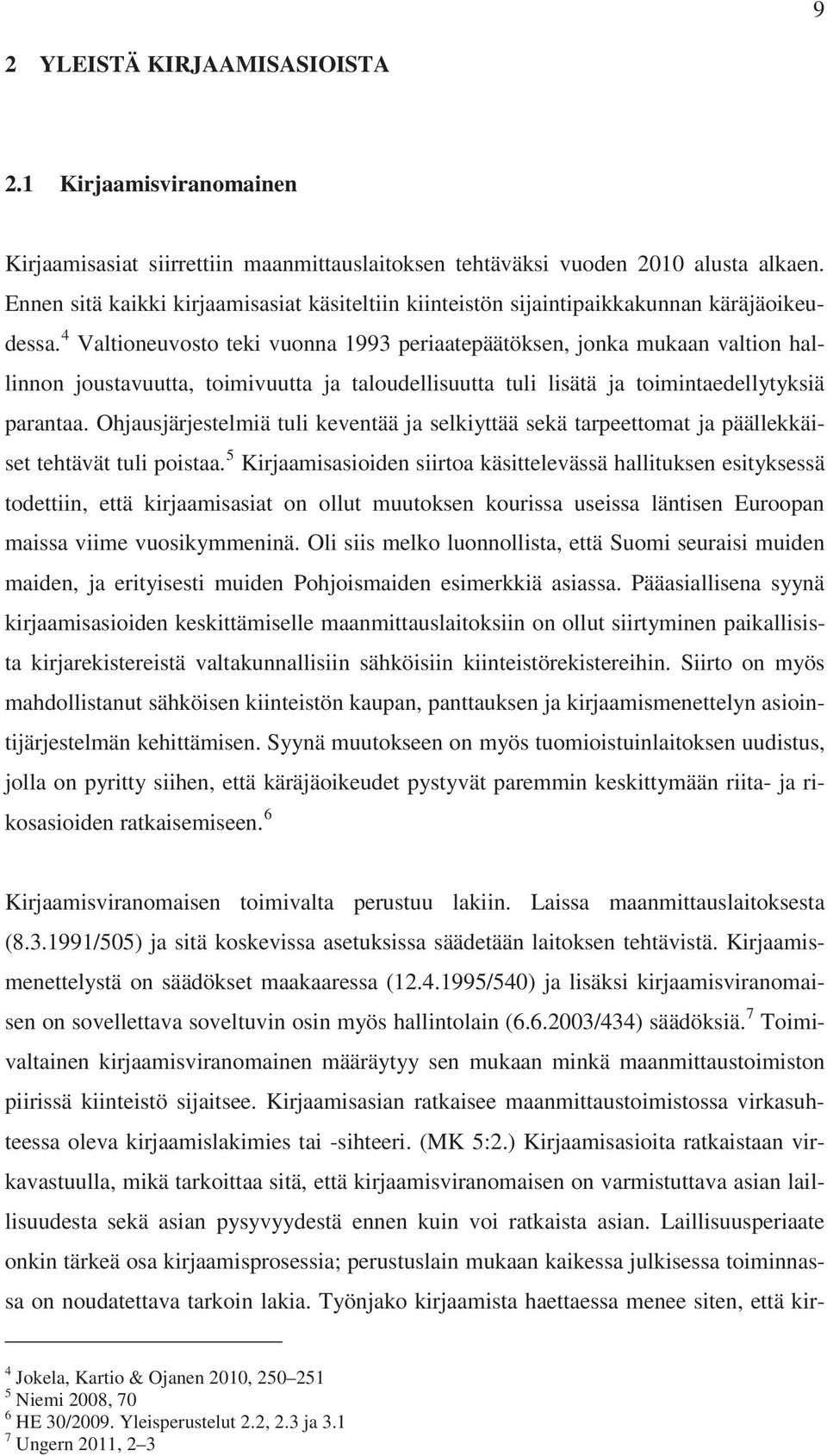 9

2 YLEISTÄ KIRJAAMISASIOISTA

2.1 Kirjaamisviranomainen

Kirjaamisasiat siirrettiin maanmittauslaitoksen tehtäväksi vuoden 2010 alusta alkaen. Ennen sitä kaikki kirjaamisasiat käsiteltiin kiinteistön sijaintipaikkakunnan käräjäoikeudessa.$^4$ Valtioneuvosto teki vuonna 1993 periaatepäätöksen, jonka mukaan valtion hallinnon joustavuutta, toimivuutta ja taloudellisuutta tuli lisätä ja toimintaedellytyksiä parantaa. Ohjausjärjestelmiä tuli keventää ja selkiyttää sekä tarpeettomat ja päällekkäiset tehtävät tuli poistaa.$^5$ Kirjaamisasioiden siirtoa käsittelevässä hallituksen esityksessä todettiin, että kirjaamisasiat on ollut muutoksen kourissa useissa läntisen Euroopan maissa viime vuosikymmeninä. Oli siis melko luonnollista, että Suomi seuraisi muiden maiden, ja erityisesti muiden Pohjoismaiden esimerkkiä asiassa. Pääasiallisena syynä kirjaamisasioiden keskittämiselle maanmittauslaitoksiin on ollut siirtyminen paikallisista kirjarekistereistä valtakunnallisiin sähköisiin kiinteistörekistereihin. Siirto on myös mahdollistanut sähköisen kiinteistön kaupan, panttauksen ja kirjaamismenettelyn asiointijärjestelmän kehittämisen. Syynä muutokseen on myös tuomioistuinlaitoksen uudistus, jolla on pyritty siihen, että käräjäoikeudet pystyvät paremmin keskittymään riita- ja rikosasioiden ratkaisemiseen.$^6$

Kirjaamisviranomaisen toimivalta perustuu lakiin. Laissa maanmittauslaitoksesta (8.3.1991/505) ja sitä koskevissa asetuksissa säädetään laitoksen tehtävistä. Kirjaamismenettelystä on säädökset maakaaressa (12.4.1995/540) ja lisäksi kirjaamisviranomaisen on sovellettava soveltuvin osin myös hallintolain (6.6.2003/434) säädöksiä.$^7$ Toimivaltainen kirjaamisviranomainen määräytyy sen mukaan minkä maanmittaustoimiston piirissä kiinteistö sijaitsee. Kirjaamisasian ratkaisee maanmittaustoimistossa virkasuhteessa oleva kirjaamislakimies tai -sihteeri. (MK 5:2.) Kirjaamisasioita ratkaistaan virkavastuulla, mikä tarkoittaa sitä, että kirjaamisviranomaisen on varmistuttava asian laillisuudesta sekä asian pysyvyydestä ennen kuin voi ratkaista asian. Laillisuusperiaate onkin tärkeä osa kirjaamisprosessia; perustuslain mukaan kaikessa julkisessa toiminnassa on noudatettava tarkoin lakia. Työnjako kirjaamista haettaessa menee siten, että kir-

$^4$ Jokela, Kartio & Ojanen 2010, 250–251
$^5$ Niemi 2008, 70
$^6$ HE 30/2009. Yleisperustelut 2.2, 2.3 ja 3.1
$^7$ Ungern 2011, 2–3